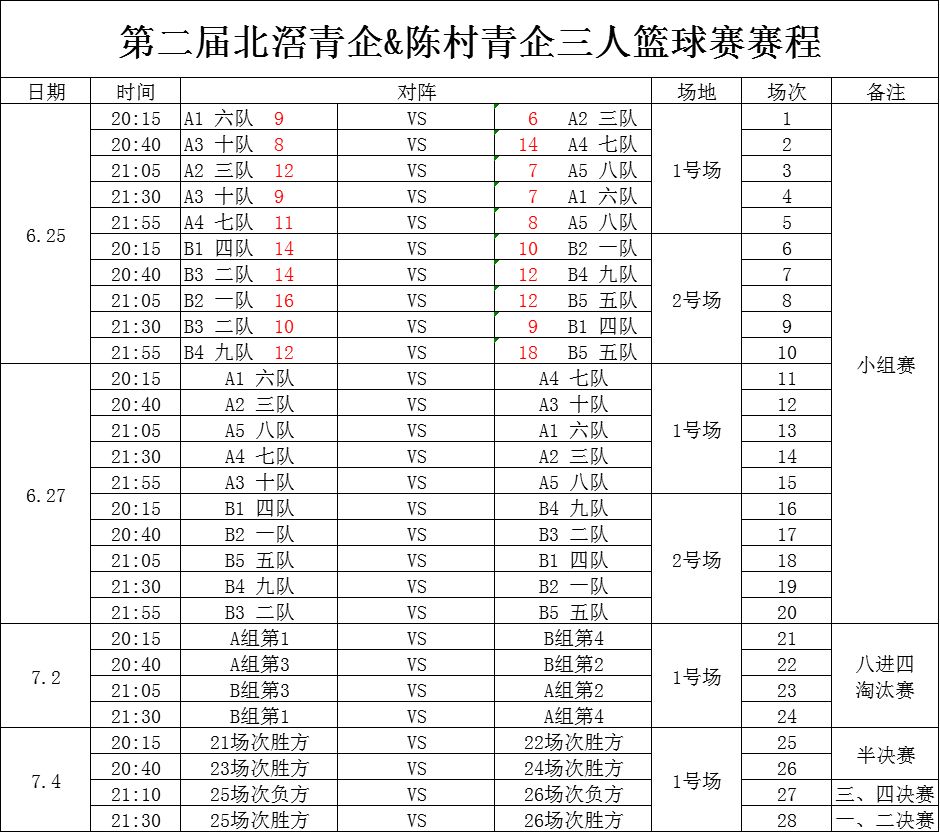 第二届北滘青企&陈村青企三人篮球赛赛程

| 日期 | 时间 | 对阵 | | | 场地 | 场次 | 备注 |
|---|---|---|---|---|---|---|---|
| 6.25 | 20:15 | A1 六队 9 | VS | 6 A2 三队 | 1号场 | 1 | 小组赛 |
| | 20:40 | A3 十队 8 | VS | 14 A4 七队 | | 2 | |
| | 21:05 | A2 三队 12 | VS | 7 A5 八队 | | 3 | |
| | 21:30 | A3 十队 9 | VS | 7 A1 六队 | | 4 | |
| | 21:55 | A4 七队 11 | VS | 8 A5 八队 | | 5 | |
| | 20:15 | B1 四队 14 | VS | 10 B2 一队 | 2号场 | 6 | |
| | 20:40 | B3 二队 14 | VS | 12 B4 九队 | | 7 | |
| | 21:05 | B2 一队 16 | VS | 12 B5 五队 | | 8 | |
| | 21:30 | B3 二队 10 | VS | 9 B1 四队 | | 9 | |
| | 21:55 | B4 九队 12 | VS | 18 B5 五队 | | 10 | |
| 6.27 | 20:15 | A1 六队 | VS | A4 七队 | 1号场 | 11 | |
| | 20:40 | A2 三队 | VS | A3 十队 | | 12 | |
| | 21:05 | A5 八队 | VS | A1 六队 | | 13 | |
| | 21:30 | A4 七队 | VS | A2 三队 | | 14 | |
| | 21:55 | A3 十队 | VS | A5 八队 | | 15 | |
| | 20:15 | B1 四队 | VS | B4 九队 | 2号场 | 16 | |
| | 20:40 | B2 一队 | VS | B3 二队 | | 17 | |
| | 21:05 | B5 五队 | VS | B1 四队 | | 18 | |
| | 21:30 | B4 九队 | VS | B2 一队 | | 19 | |
| | 21:55 | B3 二队 | VS | B5 五队 | | 20 | |
| 7.2 | 20:15 | A组第1 | VS | B组第4 | 1号场 | 21 | 八进四淘汰赛 |
| | 20:40 | A组第3 | VS | B组第2 | | 22 | |
| | 21:05 | B组第3 | VS | A组第2 | | 23 | |
| | 21:30 | B组第1 | VS | A组第4 | | 24 | |
| 7.4 | 20:15 | 21场次胜方 | VS | 22场次胜方 | 1号场 | 25 | 半决赛 |
| | 20:40 | 23场次胜方 | VS | 24场次胜方 | | 26 | |
| | 21:10 | 25场次负方 | VS | 26场次负方 | | 27 | 三、四决赛 |
| | 21:30 | 25场次胜方 | VS | 26场次胜方 | | 28 | 一、二决赛 |